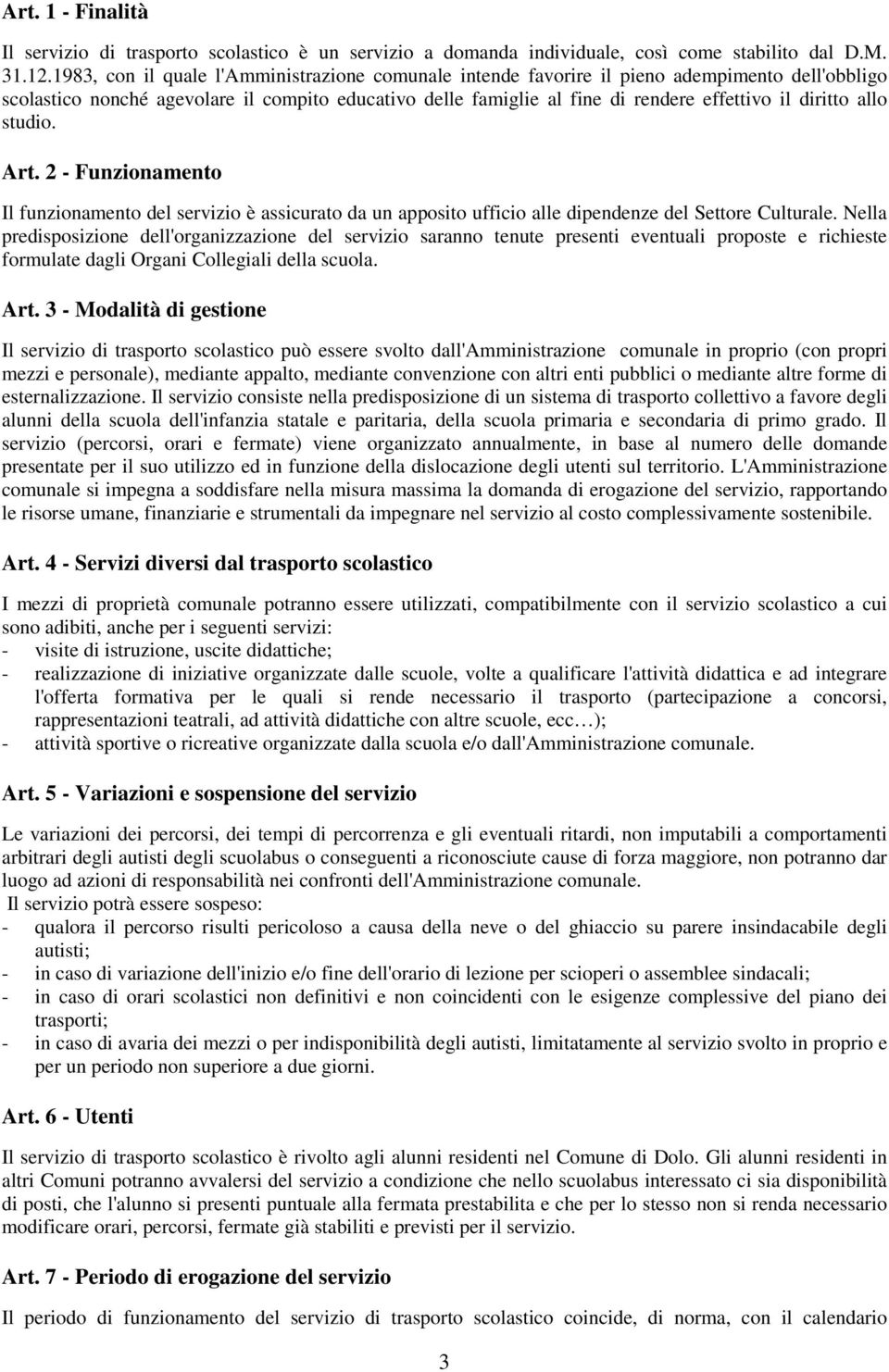 Art. 1 - Finalità

Il servizio di trasporto scolastico è un servizio a domanda individuale, così come stabilito dal D.M. 31.12.1983, con il quale l'Amministrazione comunale intende favorire il pieno adempimento dell'obbligo scolastico nonché agevolare il compito educativo delle famiglie al fine di rendere effettivo il diritto allo studio.

Art. 2 - Funzionamento

Il funzionamento del servizio è assicurato da un apposito ufficio alle dipendenze del Settore Culturale. Nella predisposizione dell'organizzazione del servizio saranno tenute presenti eventuali proposte e richieste formulate dagli Organi Collegiali della scuola.

Art. 3 - Modalità di gestione

Il servizio di trasporto scolastico può essere svolto dall'Amministrazione comunale in proprio (con propri mezzi e personale), mediante appalto, mediante convenzione con altri enti pubblici o mediante altre forme di esternalizzazione. Il servizio consiste nella predisposizione di un sistema di trasporto collettivo a favore degli alunni della scuola dell'infanzia statale e paritaria, della scuola primaria e secondaria di primo grado. Il servizio (percorsi, orari e fermate) viene organizzato annualmente, in base al numero delle domande presentate per il suo utilizzo ed in funzione della dislocazione degli utenti sul territorio. L'Amministrazione comunale si impegna a soddisfare nella misura massima la domanda di erogazione del servizio, rapportando le risorse umane, finanziarie e strumentali da impegnare nel servizio al costo complessivamente sostenibile.

Art. 4 - Servizi diversi dal trasporto scolastico

I mezzi di proprietà comunale potranno essere utilizzati, compatibilmente con il servizio scolastico a cui sono adibiti, anche per i seguenti servizi:
- visite di istruzione, uscite didattiche;
- realizzazione di iniziative organizzate dalle scuole, volte a qualificare l'attività didattica e ad integrare l'offerta formativa per le quali si rende necessario il trasporto (partecipazione a concorsi, rappresentazioni teatrali, ad attività didattiche con altre scuole, ecc…);
- attività sportive o ricreative organizzate dalla scuola e/o dall'Amministrazione comunale.

Art. 5 - Variazioni e sospensione del servizio

Le variazioni dei percorsi, dei tempi di percorrenza e gli eventuali ritardi, non imputabili a comportamenti arbitrari degli autisti degli scuolabus o conseguenti a riconosciute cause di forza maggiore, non potranno dar luogo ad azioni di responsabilità nei confronti dell'Amministrazione comunale.
Il servizio potrà essere sospeso:
- qualora il percorso risulti pericoloso a causa della neve o del ghiaccio su parere insindacabile degli autisti;
- in caso di variazione dell'inizio e/o fine dell'orario di lezione per scioperi o assemblee sindacali;
- in caso di orari scolastici non definitivi e non coincidenti con le esigenze complessive del piano dei trasporti;
- in caso di avaria dei mezzi o per indisponibilità degli autisti, limitatamente al servizio svolto in proprio e per un periodo non superiore a due giorni.

Art. 6 - Utenti

Il servizio di trasporto scolastico è rivolto agli alunni residenti nel Comune di Dolo. Gli alunni residenti in altri Comuni potranno avvalersi del servizio a condizione che nello scuolabus interessato ci sia disponibilità di posti, che l'alunno si presenti puntuale alla fermata prestabilita e che per lo stesso non si renda necessario modificare orari, percorsi, fermate già stabiliti e previsti per il servizio.

Art. 7 - Periodo di erogazione del servizio

Il periodo di funzionamento del servizio di trasporto scolastico coincide, di norma, con il calendario

3